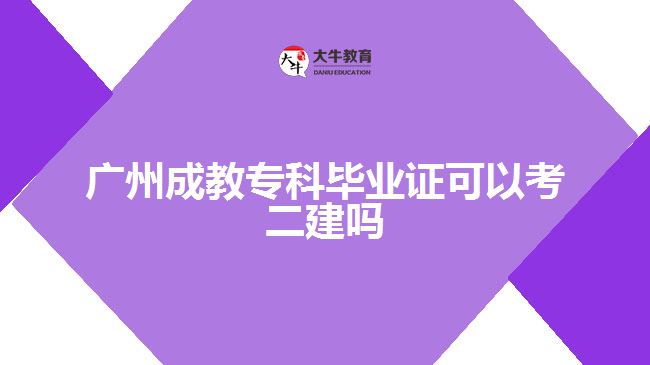 大牛
大牛教育
DANIU EDUCATION

广州成教专科毕业证可以考二建吗